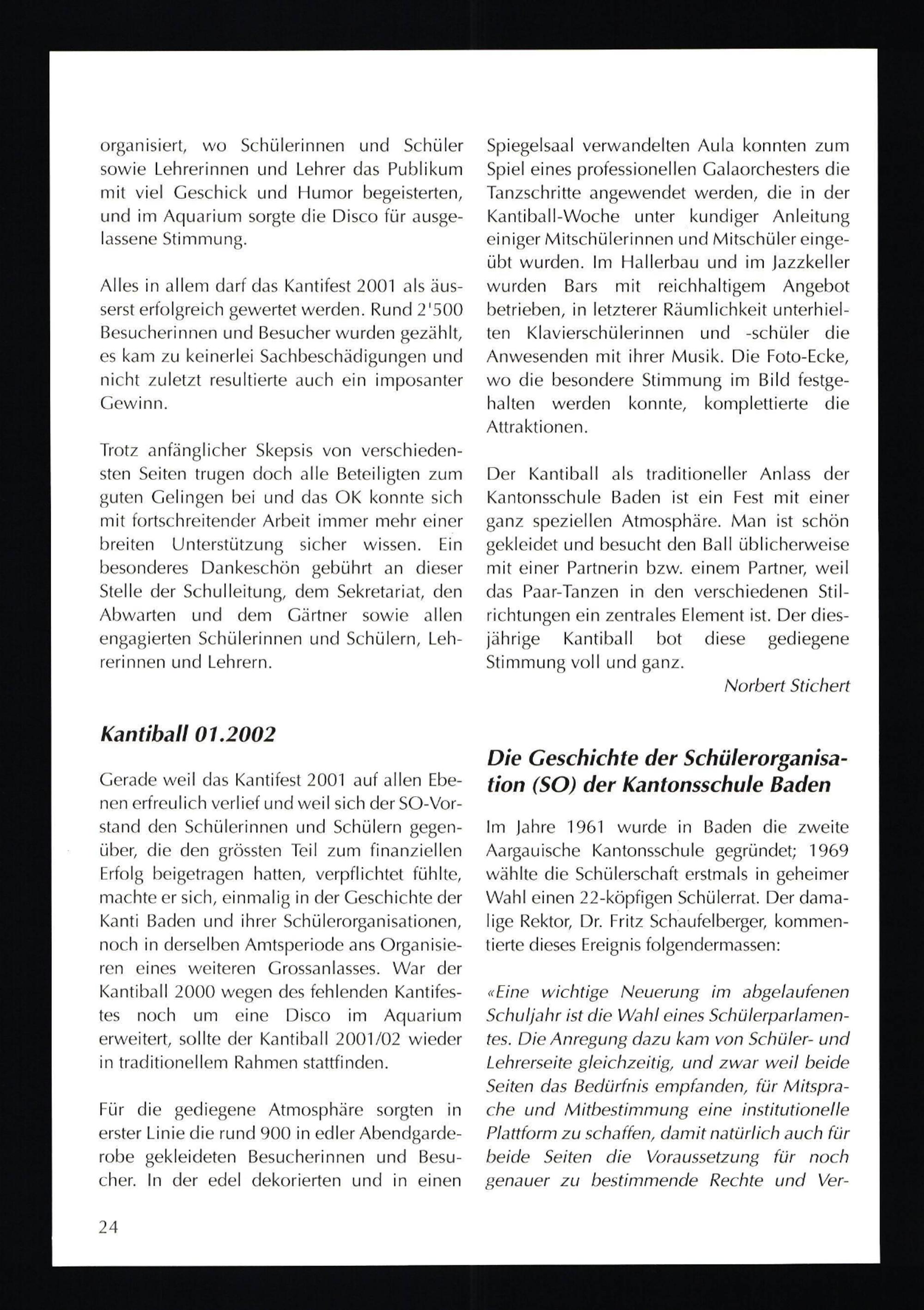 organisiert, wo Schülerinnen und Schüler sowie Lehrerinnen und Lehrer das Publikum mit viel Geschick und Humor begeisterten, und im Aquarium sorgte die Disco für ausgelassene Stimmung.

Alles in allem darf das Kantifest 2001 als äusserst erfolgreich gewertet werden. Rund 2'500 Besucherinnen und Besucher wurden gezählt, es kam zu keinerlei Sachbeschädigungen und nicht zuletzt resultierte auch ein imposanter Gewinn.

Trotz anfänglicher Skepsis von verschiedensten Seiten trugen doch alle Beteiligten zum guten Gelingen bei und das OK konnte sich mit fortschreitender Arbeit immer mehr einer breiten Unterstützung sicher wissen. Ein besonderes Dankeschön gebührt an dieser Stelle der Schulleitung, dem Sekretariat, den Abwarten und dem Gärtner sowie allen engagierten Schülerinnen und Schülern, Lehrerinnen und Lehrern.

Kantiball 01.2002

Gerade weil das Kantifest 2001 auf allen Ebenen erfreulich verlief und weil sich der SO-Vorstand den Schülerinnen und Schülern gegenüber, die den grössten Teil zum finanziellen Erfolg beigetragen hatten, verpflichtet fühlte, machte er sich, einmalig in der Geschichte der Kanti Baden und ihrer Schülerorganisationen, noch in derselben Amtsperiode ans Organisieren eines weiteren Grossanlasses. War der Kantiball 2000 wegen des fehlenden Kantifestes noch um eine Disco im Aquarium erweitert, sollte der Kantiball 2001/02 wieder in traditionellem Rahmen stattfinden.

Für die gediegene Atmosphäre sorgten in erster Linie die rund 900 in edler Abendgarderobe gekleideten Besucherinnen und Besucher. In der edel dekorierten und in einen Spiegelsaal verwandelten Aula konnten zum Spiel eines professionellen Galaorchesters die Tanzschritte angewendet werden, die in der Kantiball-Woche unter kundiger Anleitung einiger Mitschülerinnen und Mitschüler eingeübt wurden. Im Hallerbau und im Jazzkeller wurden Bars mit reichhaltigem Angebot betrieben, in letzterer Räumlichkeit unterhielten Klavierschülerinnen und -schüler die Anwesenden mit ihrer Musik. Die Foto-Ecke, wo die besondere Stimmung im Bild festgehalten werden konnte, komplettierte die Attraktionen.

Der Kantiball als traditioneller Anlass der Kantonsschule Baden ist ein Fest mit einer ganz speziellen Atmosphäre. Man ist schön gekleidet und besucht den Ball üblicherweise mit einer Partnerin bzw. einem Partner, weil das Paar-Tanzen in den verschiedenen Stilrichtungen ein zentrales Element ist. Der diesjährige Kantiball bot diese gediegene Stimmung voll und ganz.

Norbert Stichert

Die Geschichte der Schülerorganisation (SO) der Kantonsschule Baden

Im Jahre 1961 wurde in Baden die zweite Aargauische Kantonsschule gegründet; 1969 wählte die Schülerschaft erstmals in geheimer Wahl einen 22-köpfigen Schülerrat. Der damalige Rektor, Dr. Fritz Schaufelberger, kommentierte dieses Ereignis folgendermassen:

«Eine wichtige Neuerung im abgelaufenen Schuljahr ist die Wahl eines Schülerparlamentes. Die Anregung dazu kam von Schüler- und Lehrerseite gleichzeitig, und zwar weil beide Seiten das Bedürfnis empfanden, für Mitsprache und Mitbestimmung eine institutionelle Plattform zu schaffen, damit natürlich auch für beide Seiten die Voraussetzung für noch genauer zu bestimmende Rechte und Ver-

24